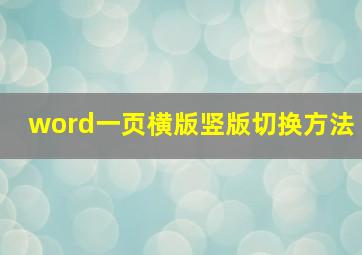 word一页横版竖版切换方法